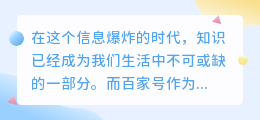 在这个信息爆炸的时代，知识已经成为我们生活中不可或缺的一部分。而百家号作为...